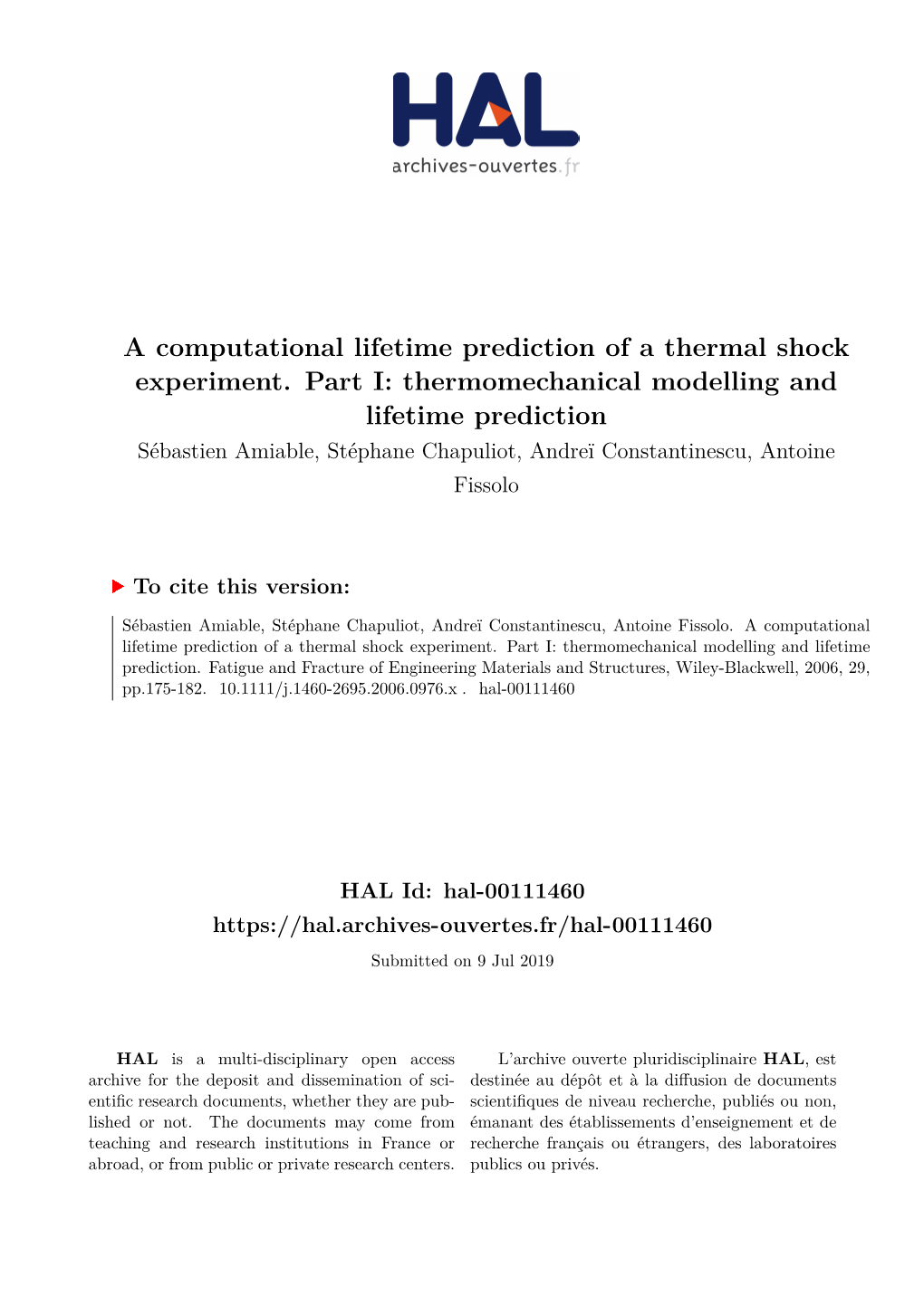 HAL
archives-ouvertes.fr

A computational lifetime prediction of a thermal shock experiment. Part I: thermomechanical modelling and lifetime prediction

Sébastien Amiable, Stéphane Chapuliot, Andreï Constantinescu, Antoine Fissolo

To cite this version:

Sébastien Amiable, Stéphane Chapuliot, Andreï Constantinescu, Antoine Fissolo. A computational lifetime prediction of a thermal shock experiment. Part I: thermomechanical modelling and lifetime prediction. Fatigue and Fracture of Engineering Materials and Structures, Wiley-Blackwell, 2006, 29, pp.175-182. 10.1111/j.1460-2695.2006.0976.x . hal-00111460

HAL Id: hal-00111460
https://hal.archives-ouvertes.fr/hal-00111460
Submitted on 9 Jul 2019

HAL is a multi-disciplinary open access archive for the deposit and dissemination of scientific research documents, whether they are published or not. The documents may come from teaching and research institutions in France or abroad, or from public or private research centers.

L'archive ouverte pluridisciplinaire HAL, est destinée au dépôt et à la diffusion de documents scientifiques de niveau recherche, publiés ou non, émanant des établissements d'enseignement et de recherche français ou étrangers, des laboratoires publics ou privés.